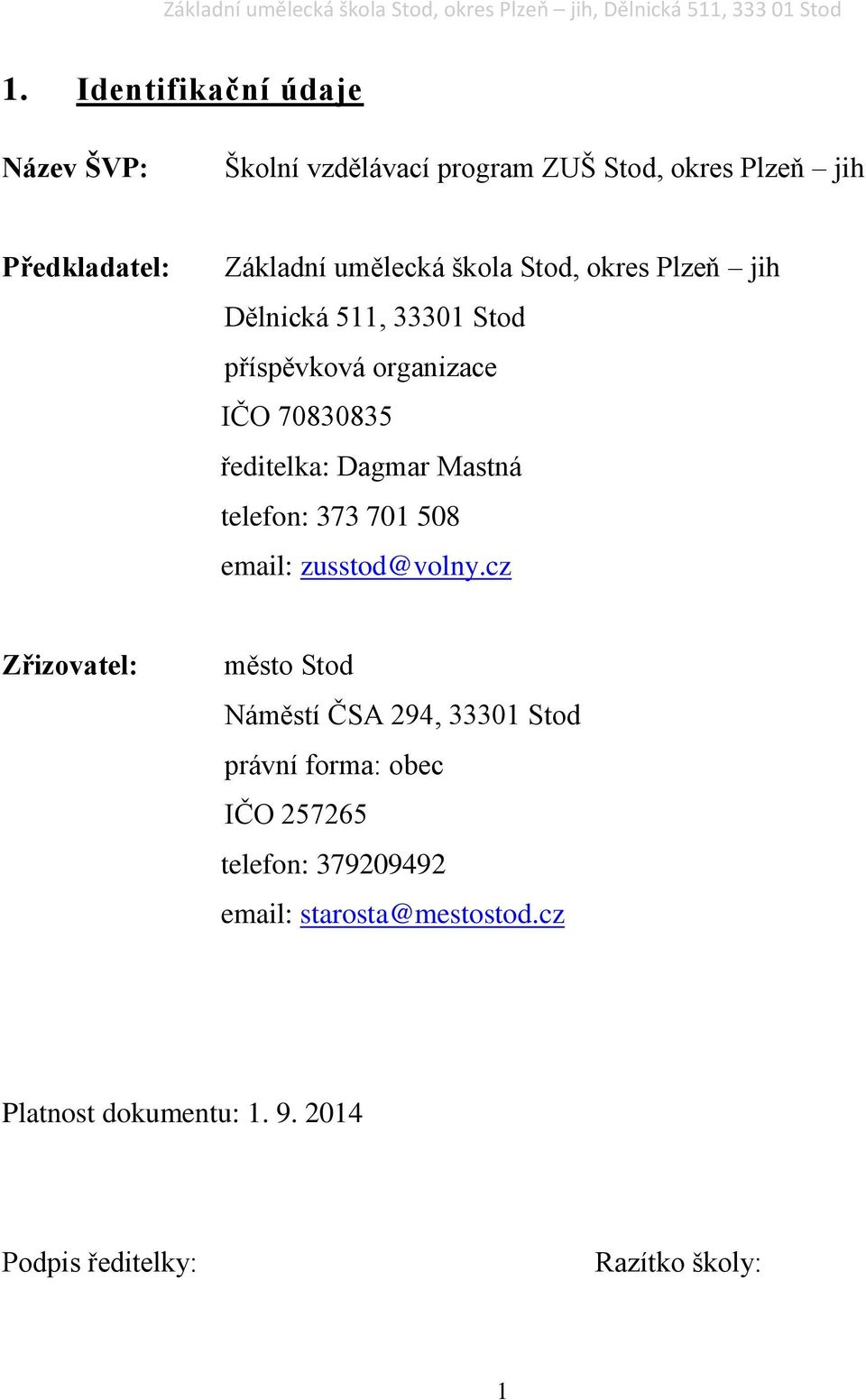 Základní umělecká škola Stod, okres Plzeň – jih, Dělnická 511, 333 01 Stod

1. Identifikační údaje

Název ŠVP: Školní vzdělávací program ZUŠ Stod, okres Plzeň – jih

Předkladatel: Základní umělecká škola Stod, okres Plzeň – jih
Dělnická 511, 33301 Stod
příspěvková organizace
IČO 70830835
ředitelka: Dagmar Mastná
telefon: 373 701 508
email: zusstod@volny.cz

Zřizovatel: město Stod
Náměstí ČSA 294, 33301 Stod
právní forma: obec
IČO 257265
telefon: 379209492
email: starosta@mestostod.cz

Platnost dokumentu: 1. 9. 2014

Podpis ředitelky: Razítko školy:

1